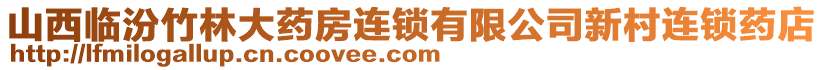 山西临汾竹林大药房连锁有限公司新村连锁药店
http://lfmilogallup.cn.coovee.com